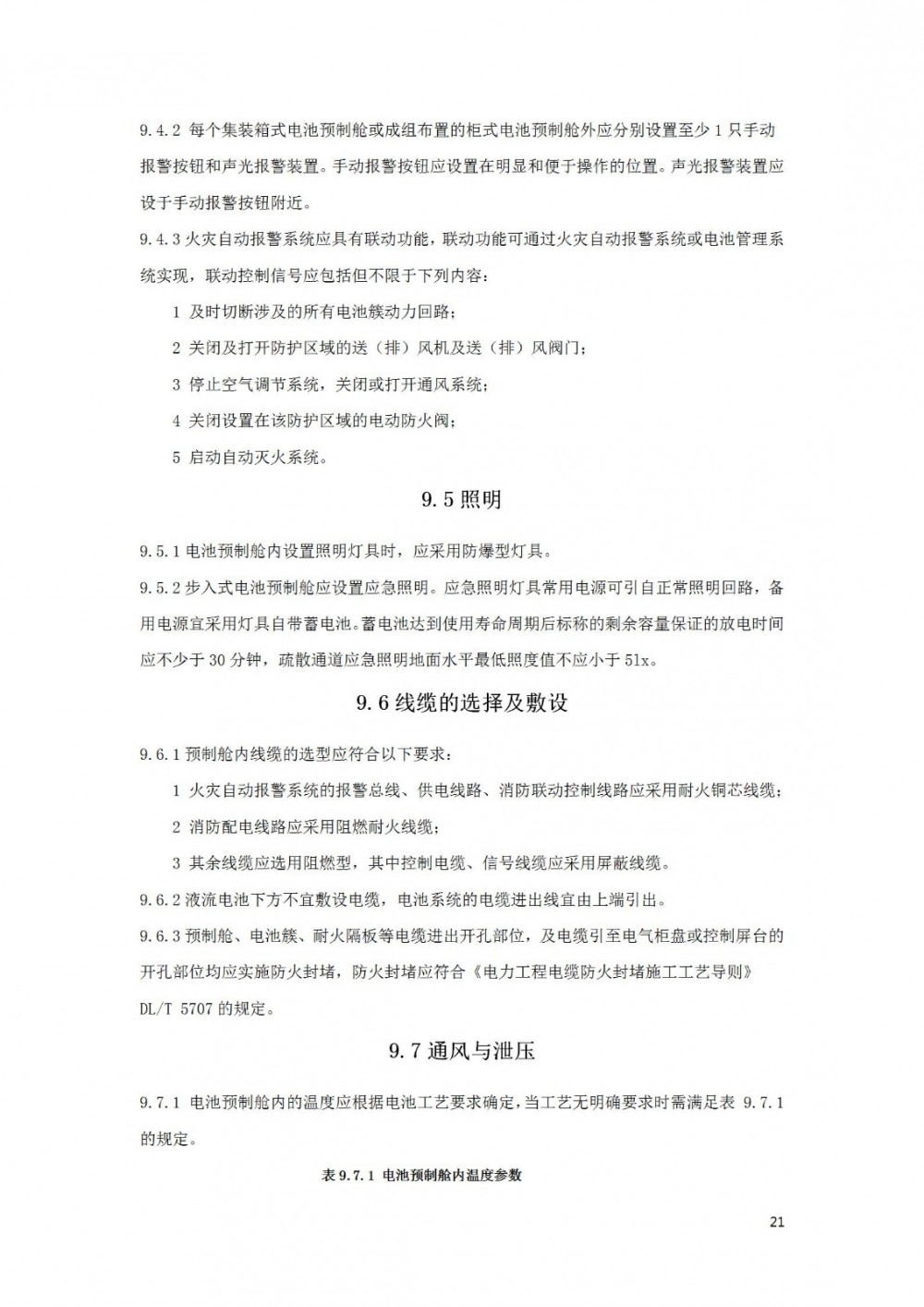 9.4.2 每个集装箱式电池预制舱或成组布置的柜式电池预制舱外应分别设置至少 1 只手动报警按钮和声光报警装置。手动报警按钮应设置在明显和便于操作的位置。声光报警装置应设于手动报警按钮附近。

9.4.3 火灾自动报警系统应具有联动功能，联动功能可通过火灾自动报警系统或电池管理系统实现，联动控制信号应包括但不限于下列内容：

1 及时切断涉及的所有电池簇动力回路；

2 关闭及打开防护区域的送（排）风机及送（排）风阀门；

3 停止空气调节系统，关闭或打开通风系统；

4 关闭设置在该防护区域的电动防火阀；

5 启动自动灭火系统。

9.5 照明

9.5.1 电池预制舱内设置照明灯具时，应采用防爆型灯具。

9.5.2 步入式电池预制舱应设置应急照明。应急照明灯具常用电源可引自正常照明回路，备用电源宜采用灯具自带蓄电池。蓄电池达到使用寿命周期后标称的剩余容量保证的放电时间应不少于 30 分钟，疏散通道应急照明地面水平最低照度值不应小于 5lx。

9.6 线缆的选择及敷设

9.6.1 预制舱内线缆的选型应符合以下要求：

1 火灾自动报警系统的报警总线、供电线路、消防联动控制线路应采用耐火铜芯线缆；

2 消防配电线路应采用阻燃耐火线缆；

3 其余线缆应选用阻燃型，其中控制电缆、信号线缆应采用屏蔽线缆。

9.6.2 液流电池下方不宜敷设电缆，电池系统的电缆进出线宜由上端引出。

9.6.3 预制舱、电池簇、耐火隔板等电缆进出开孔部位，及电缆引至电气柜盘或控制屏台的开孔部位均应实施防火封堵，防火封堵应符合《电力工程电缆防火封堵施工工艺导则》DL/T 5707 的规定。

9.7 通风与泄压

9.7.1 电池预制舱内的温度应根据电池工艺要求确定，当工艺无明确要求时需满足表 9.7.1 的规定。

表 9.7.1 电池预制舱内温度参数

21